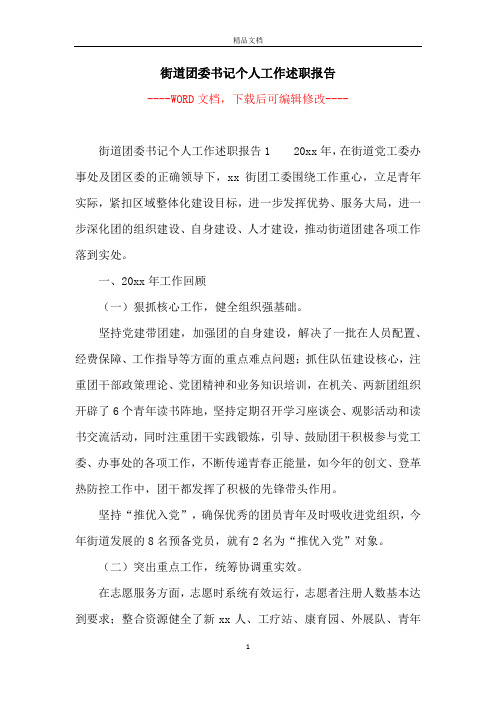 精品文档

街道团委书记个人工作述职报告

----WORD文档，下载后可编辑修改----

街道团委书记个人工作述职报告1　　20xx年，在街道党工委办事处及团区委的正确领导下，xx街团工委围绕工作重心，立足青年实际，紧扣区域整体化建设目标，进一步发挥优势、服务大局，进一步深化团的组织建设、自身建设、人才建设，推动街道团建各项工作落到实处。

一、20xx年工作回顾

（一）狠抓核心工作，健全组织强基础。

坚持党建带团建，加强团的自身建设，解决了一批在人员配置、经费保障、工作指导等方面的重点难点问题；抓住队伍建设核心，注重团干部政策理论、党团精神和业务知识培训，在机关、两新团组织开辟了6个青年读书阵地，坚持定期召开学习座谈会、观影活动和读书交流活动，同时注重团干实践锻炼，引导、鼓励团干积极参与党工委、办事处的各项工作，不断传递青春正能量，如今年的创文、登革热防控工作中，团干都发挥了积极的先锋带头作用。

坚持“推优入党”，确保优秀的团员青年及时吸收进党组织，今年街道发展的8名预备党员，就有2名为“推优入党”对象。

（二）突出重点工作，统筹协调重实效。

在志愿服务方面，志愿时系统有效运行，志愿者注册人数基本达到要求；整合资源健全了新xx人、工疗站、康育园、外展队、青年

1